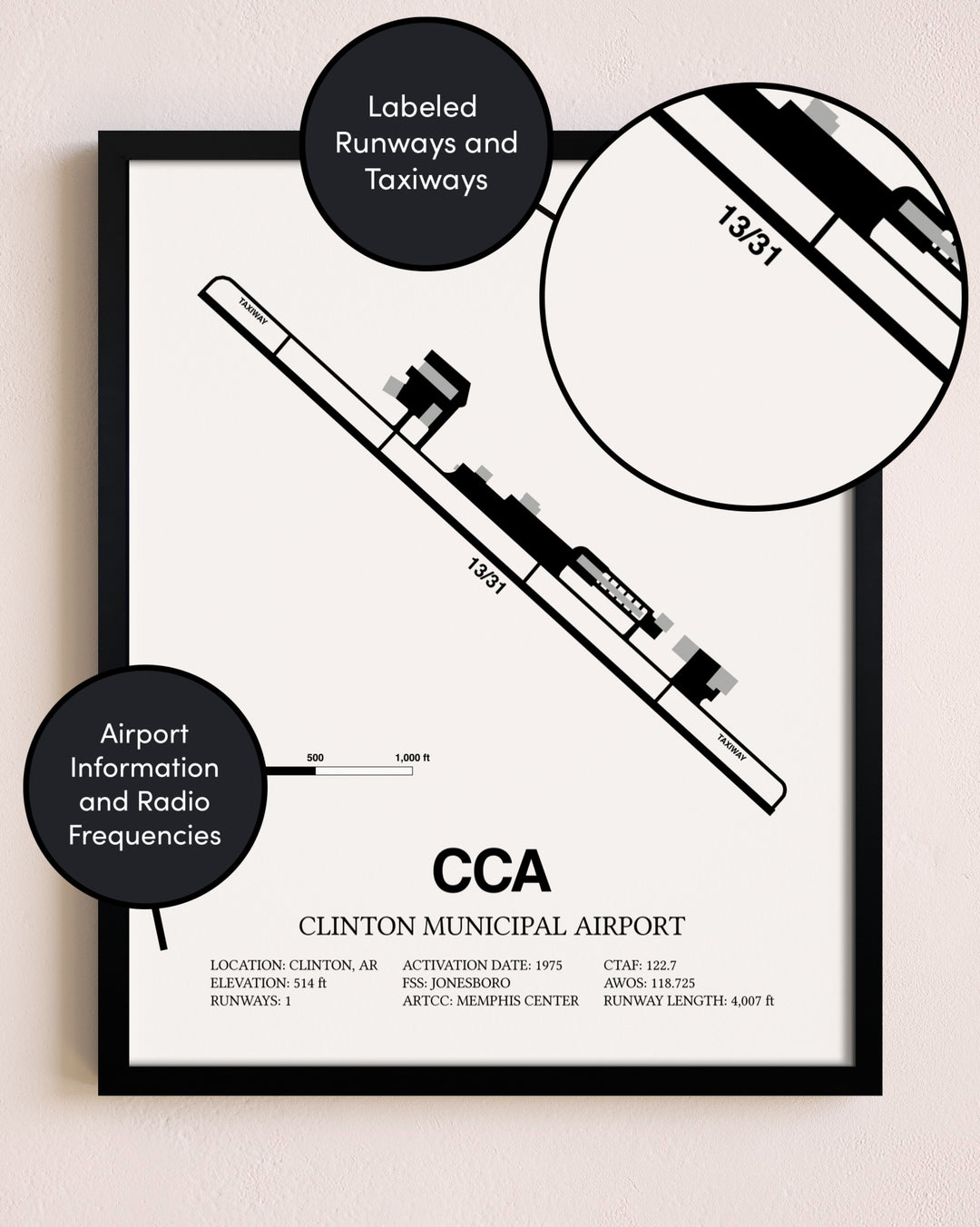 Labeled Runways and Taxiways

13/31

TAXIWAY

13/31

TAXIWAY

Airport Information and Radio Frequencies

500

1,000 ft

CCA

CLINTON MUNICIPAL AIRPORT

LOCATION: CLINTON, AR
ELEVATION: 514 ft
RUNWAYS: 1

ACTIVATION DATE: 1975
FSS: JONESBORO
ARTCC: MEMPHIS CENTER

CTAF: 122.7
AWOS: 118.725
RUNWAY LENGTH: 4,007 ft